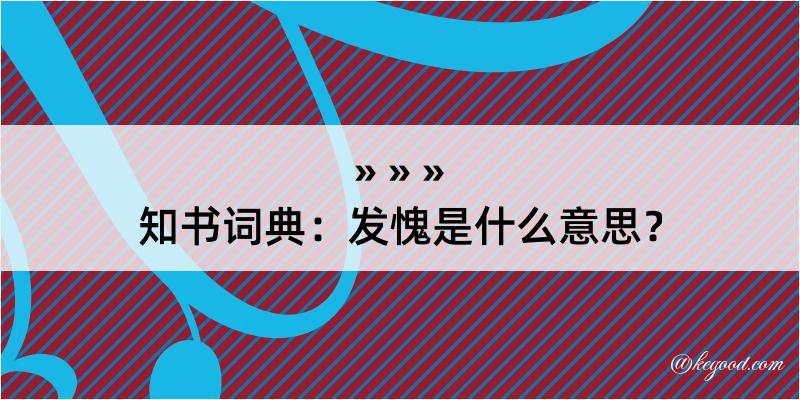 » » »
知书词典：发愧是什么意思？

@kegood.com